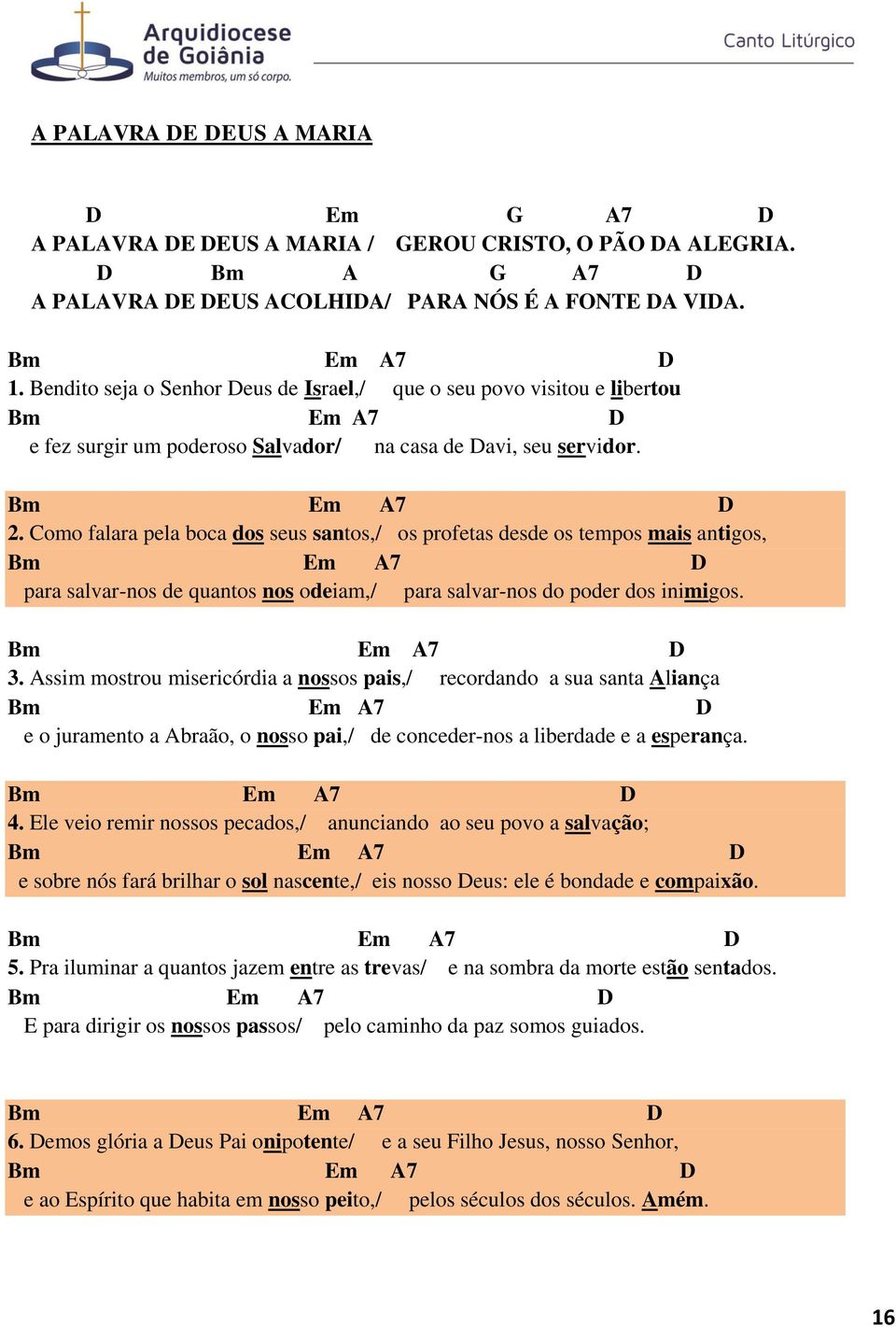 Arquidiocese de Goiânia
Muitos membros, um só corpo.

Canto Litúrgico

A PALAVRA DE DEUS A MARIA

D Em G A7 D
A PALAVRA DE DEUS A MARIA / GEROU CRISTO, O PÃO DA ALEGRIA.
D Bm A G A7 D
A PALAVRA DE DEUS ACOLHIDA/ PARA NÓS É A FONTE DA VIDA.

Bm Em A7 D
1. Bendito seja o Senhor Deus de Israel,/ que o seu povo visitou e libertou
Bm Em A7 D
e fez surgir um poderoso Salvador/ na casa de Davi, seu servidor.

Bm Em A7 D
2. Como falara pela boca dos seus santos,/ os profetas desde os tempos mais antigos,
Bm Em A7 D
para salvar-nos de quantos nos odeiam,/ para salvar-nos do poder dos inimigos.

Bm Em A7 D
3. Assim mostrou misericórdia a nossos pais,/ recordando a sua santa Aliança
Bm Em A7 D
e o juramento a Abraão, o nosso pai,/ de conceder-nos a liberdade e a esperança.

Bm Em A7 D
4. Ele veio remir nossos pecados,/ anunciando ao seu povo a salvação;
Bm Em A7 D
e sobre nós fará brilhar o sol nascente,/ eis nosso Deus: ele é bondade e compaixão.

Bm Em A7 D
5. Pra iluminar a quantos jazem entre as trevas/ e na sombra da morte estão sentados.
Bm Em A7 D
E para dirigir os nossos passos/ pelo caminho da paz somos guiados.

Bm Em A7 D
6. Demos glória a Deus Pai onipotente/ e a seu Filho Jesus, nosso Senhor,
Bm Em A7 D
e ao Espírito que habita em nosso peito,/ pelos séculos dos séculos. Amém.

16